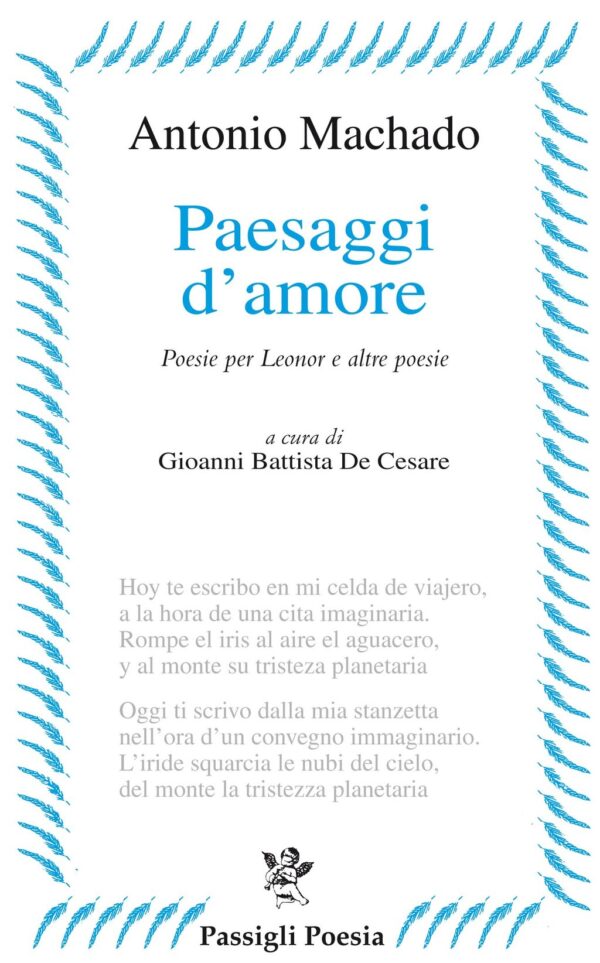 Antonio Machado

Paesaggi d'amore

Poesie per Leonor e altre poesie

a cura di
Gioanni Battista De Cesare

Hoy te escribo en mi celda de viajero,
a la hora de una cita imaginaria.
Rompe el iris al aire el aguacero,
y al monte su tristeza planetaria

Oggi ti scrivo dalla mia stanzetta
nell'ora d'un convegno immaginario.
L'iride squarcia le nubi del cielo,
del monte la tristezza planetaria

Passigli Poesia